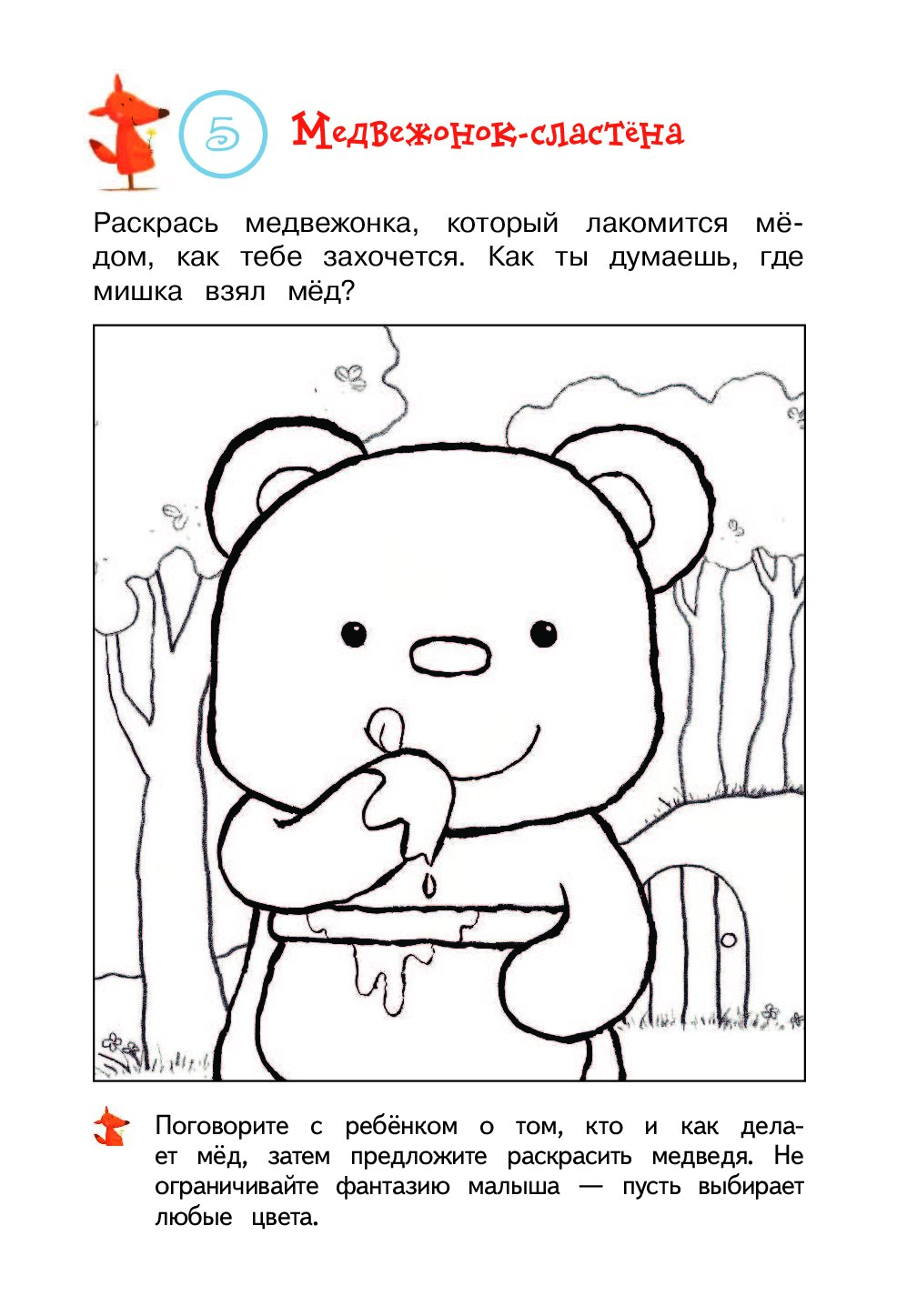 5

Медвежонок-сластёна

Раскрась медвежонка, который лакомится мёдом, как тебе захочется. Как ты думаешь, где мишка взял мёд?

Поговорите с ребёнком о том, кто и как делает мёд, затем предложите раскрасить медведя. Не ограничивайте фантазию малыша — пусть выбирает любые цвета.